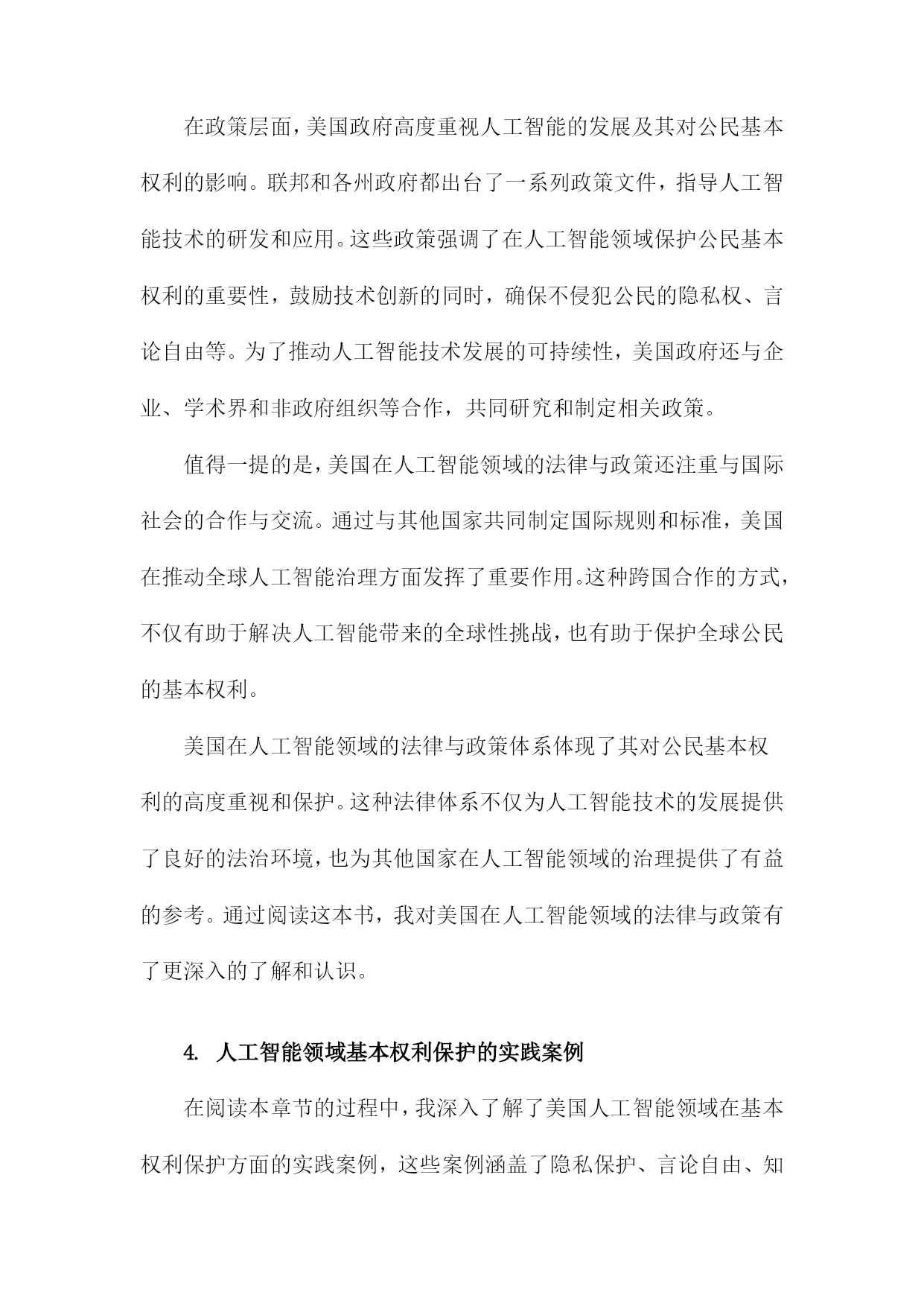 在政策层面，美国政府高度重视人工智能的发展及其对公民基本权利的影响。联邦和各州政府都出台了一系列政策文件，指导人工智能技术的研发和应用。这些政策强调了在人工智能领域保护公民基本权利的重要性，鼓励技术创新的同时，确保不侵犯公民的隐私权、言论自由等。为了推动人工智能技术发展的可持续性，美国政府还与企业、学术界和非政府组织等合作，共同研究和制定相关政策。

值得一提的是，美国在人工智能领域的法律与政策还注重与国际社会的合作与交流。通过与其他国家共同制定国际规则和标准，美国在推动全球人工智能治理方面发挥了重要作用。这种跨国合作的方式，不仅有助于解决人工智能带来的全球性挑战，也有助于保护全球公民的基本权利。

美国在人工智能领域的法律与政策体系体现了其对公民基本权利的高度重视和保护。这种法律体系不仅为人工智能技术的发展提供了良好的法治环境，也为其他国家在人工智能领域的治理提供了有益的参考。通过阅读这本书，我对美国在人工智能领域的法律与政策有了更深入的了解和认识。

4. 人工智能领域基本权利保护的实践案例

在阅读本章节的过程中，我深入了解了美国人工智能领域在基本权利保护方面的实践案例，这些案例涵盖了隐私保护、言论自由、知